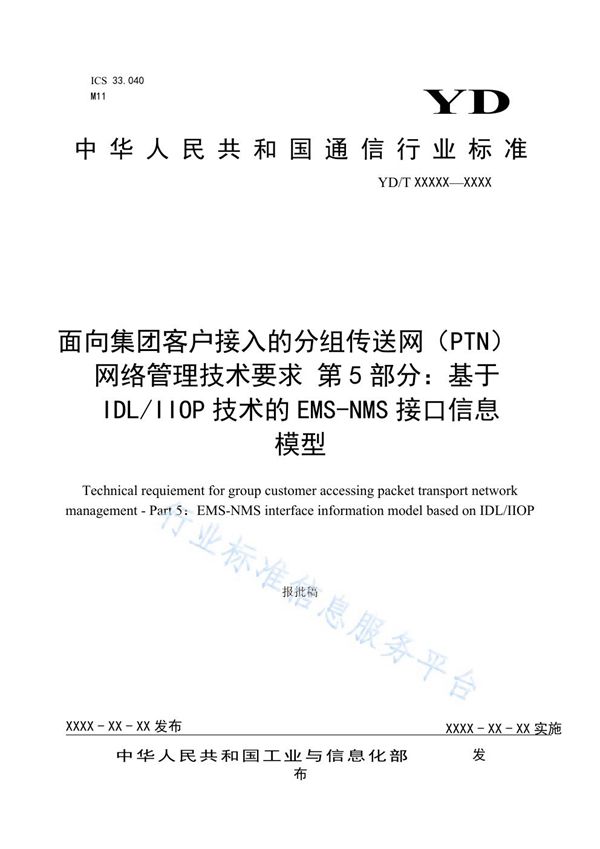 ICS 33.040
M11

YD

中华人民共和国通信行业标准

YD/T XXXXX—XXXX

面向集团客户接入的分组传送网（PTN）网络管理技术要求 第5部分：基于IDL/IIOP技术的EMS-NMS接口信息模型

Technical requiement for group customer accessing packet transport network management - Part 5：EMS-NMS interface information model based on IDL/IIOP

行业标准信息服务平台

报批稿

XXXX-XX-XX发布

XXXX-XX-XX实施

中华人民共和国工业与信息化部 发布